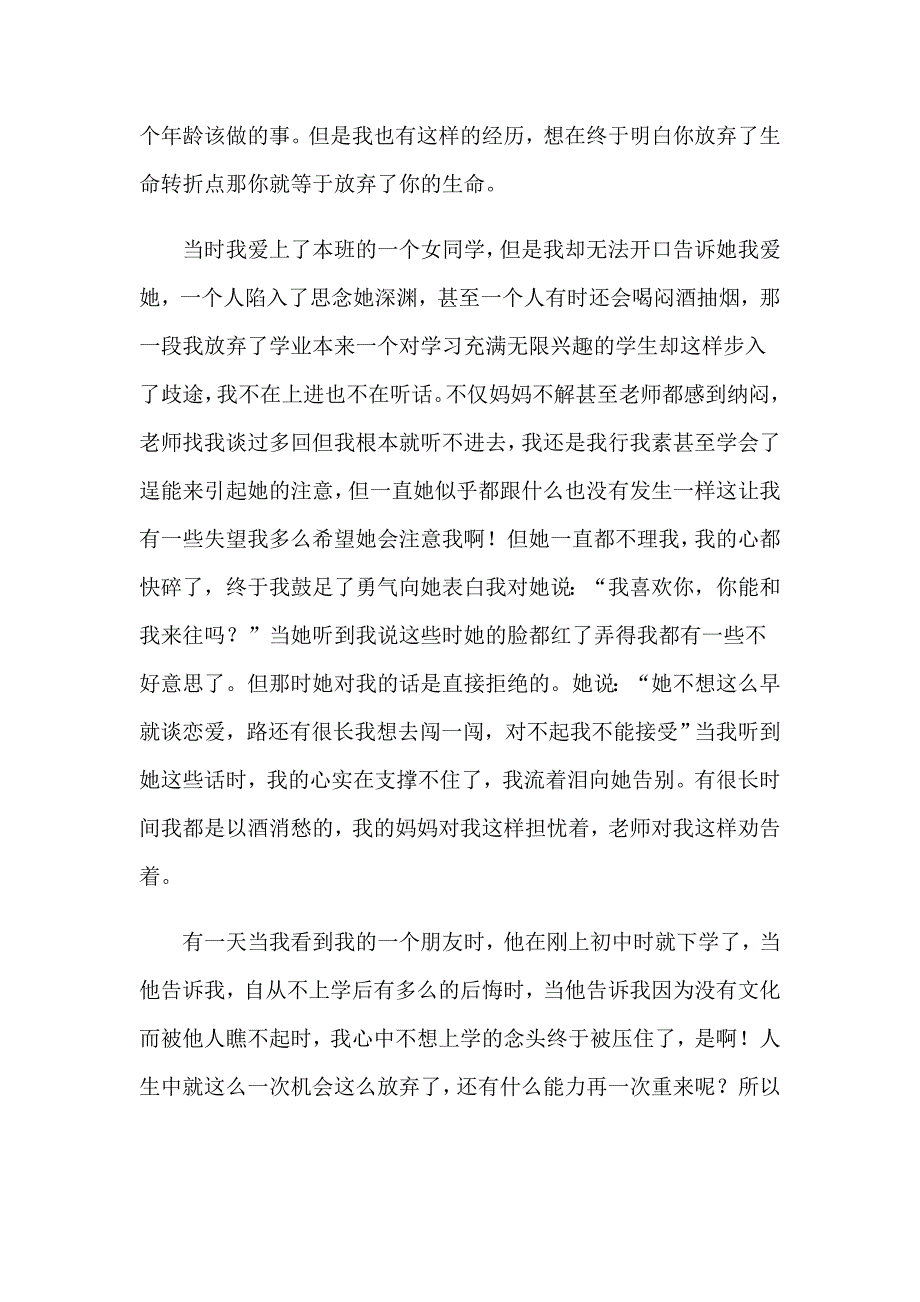 个年龄该做的事。但是我也有这样的经历，想在终于明白你放弃了生命转折点那你就等于放弃了你的生命。

当时我爱上了本班的一个女同学，但是我却无法开口告诉她我爱她，一个人陷入了思念她深渊，甚至一个人有时还会喝闷酒抽烟，那一段我放弃了学业本来一个对学习充满无限兴趣的学生却这样步入了歧途，我不在上进也不在听话。不仅妈妈不解甚至老师都感到纳闷，老师找我谈过多回但我根本就听不进去，我还是我行我素甚至学会了逞能来引起她的注意，但一直她似乎都跟什么也没有发生一样这让我有一些失望我多么希望她会注意我啊！但她一直都不理我，我的心都快碎了，终于我鼓足了勇气向她表白我对她说：“我喜欢你，你能和我来往吗？”当她听到我说这些时她的脸都红了弄得我都有一些不好意思了。但那时她对我的话是直接拒绝的。她说：“她不想这么早就谈恋爱，路还有很长我想去闯一闯，对不起我不能接受”当我听到她这些话时，我的心实在支撑不住了，我流着泪向她告别。有很长时间我都是以酒消愁的，我的妈妈对我这样担忧着，老师对我这样劝告着。

有一天当我看到我的一个朋友时，他在刚上初中时就下学了，当他告诉我，自从不上学后有多么的后悔时，当他告诉我因为没有文化而被他人瞧不起时，我心中不想上学的念头终于被压住了，是啊！人生中就这么一次机会这么放弃了，还有什么能力再一次重来呢？所以